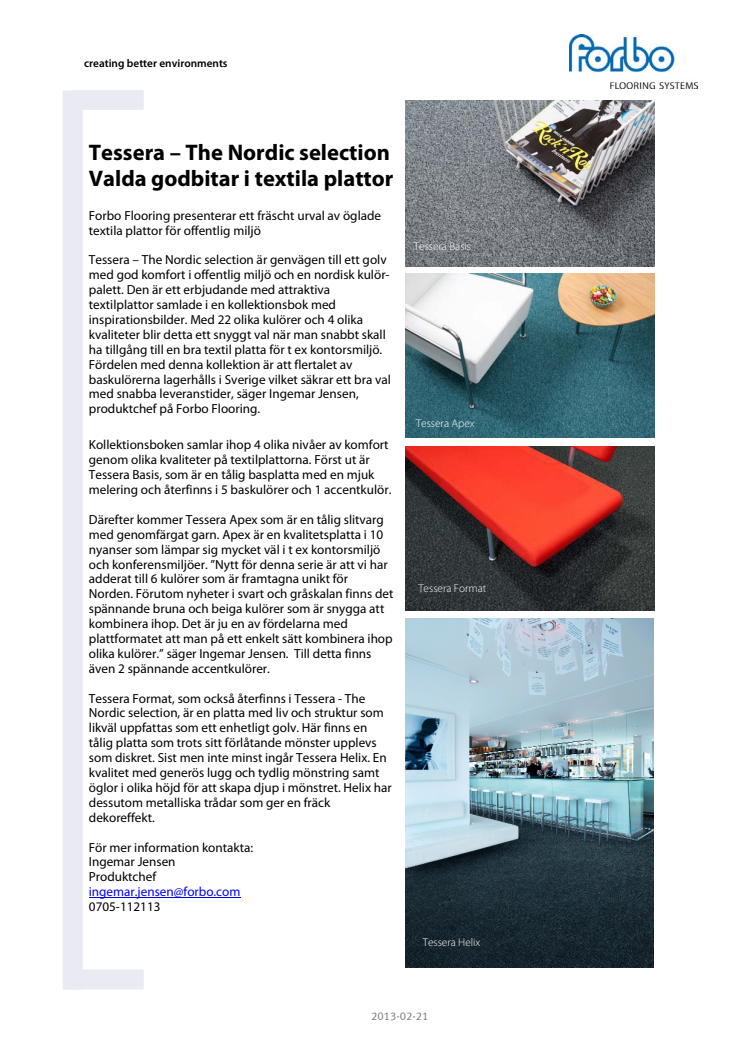 creating better environments

forbo
FLOORING SYSTEMS

Tessera – The Nordic selection
Valda godbitar i textila plattor

Forbo Flooring presenterar ett fräscht urval av öglade textila plattor för offentlig miljö

Tessera – The Nordic selection är genvägen till ett golv med god komfort i offentlig miljö och en nordisk kulörpalett. Den är ett erbjudande med attraktiva textilplattor samlade i en kollektionsbok med inspirationsbilder. Med 22 olika kulörer och 4 olika kvaliteter blir detta ett snyggt val när man snabbt skall ha tillgång till en bra textil platta för t ex kontorsmiljö. Fördelen med denna kollektion är att flertalet av baskulörerna lagerhålls i Sverige vilket säkrar ett bra val med snabba leveranstider, säger Ingemar Jensen, produktchef på Forbo Flooring.

Kollektionsboken samlar ihop 4 olika nivåer av komfort genom olika kvaliteter på textilplattorna. Först ut är Tessera Basis, som är en tålig basplatta med en mjuk melering och återfinns i 5 baskulörer och 1 accentkulör.

Därefter kommer Tessera Apex som är en tålig slitvarg med genomfärgat garn. Apex är en kvalitetsplatta i 10 nyanser som lämpar sig mycket väl i t ex kontorsmiljö och konferensmiljöer. ”Nytt för denna serie är att vi har adderat till 6 kulörer som är framtagna unikt för Norden. Förutom nyheter i svart och gråskalan finns det spännande bruna och beiga kulörer som är snygga att kombinera ihop. Det är ju en av fördelarna med plattformatet att man på ett enkelt sätt kombinera ihop olika kulörer.” säger Ingemar Jensen. Till detta finns även 2 spännande accentkulörer.

Tessera Format, som också återfinns i Tessera - The Nordic selection, är en platta med liv och struktur som likväl uppfattas som ett enhetligt golv. Här finns en tålig platta som trots sitt förlåtande mönster upplevs som diskret. Sist men inte minst ingår Tessera Helix. En kvalitet med generös lugg och tydlig mönstring samt öglor i olika höjd för att skapa djup i mönstret. Helix har dessutom metalliska trådar som ger en fräck dekoreffekt.

För mer information kontakta:
Ingemar Jensen
Produktchef
ingemar.jensen@forbo.com
0705-112113

Rock'n'Roll

Tessera Basis

Tessera Apex

Tessera Format

Tessera Helix

2013-02-21